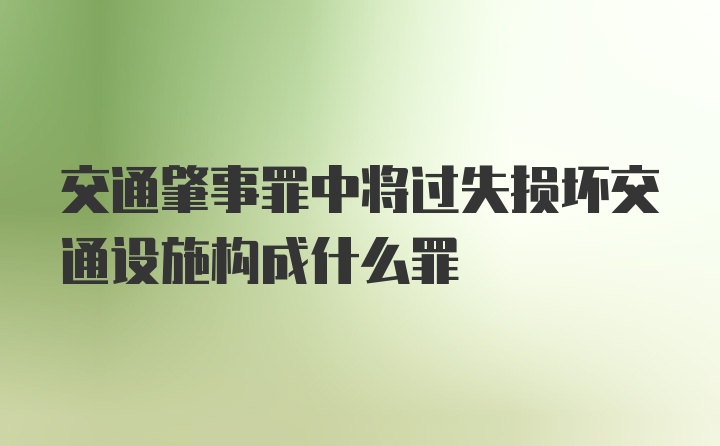 交通肇事罪中将过失损坏交通设施构成什么罪